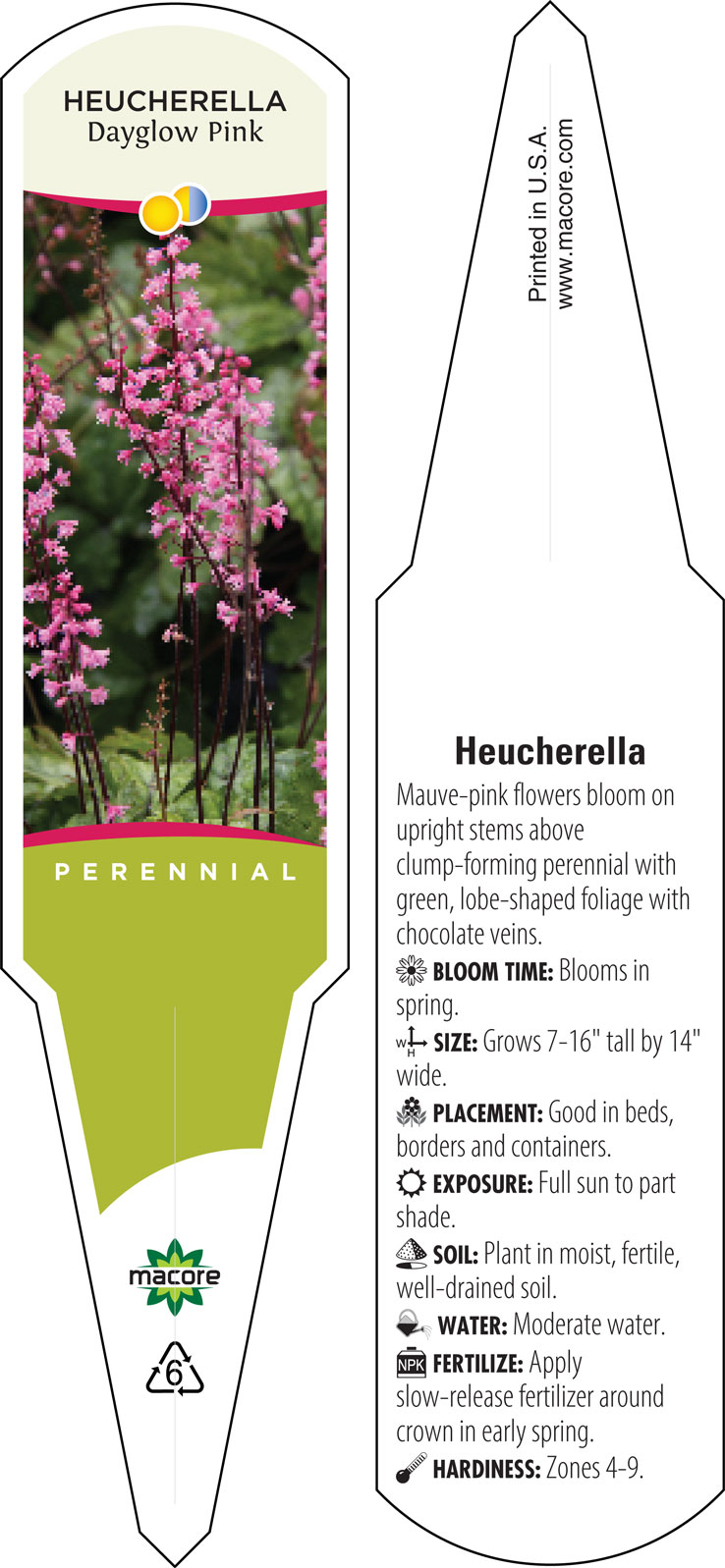 HEUCHERELLA
Dayglow Pink

PERENNIAL

macore

6

Printed in U.S.A.
www.macore.com

Heucherella

Mauve-pink flowers bloom on upright stems above clump-forming perennial with green, lobe-shaped foliage with chocolate veins.

BLOOM TIME: Blooms in spring.

W H SIZE: Grows 7-16" tall by 14" wide.

PLACEMENT: Good in beds, borders and containers.

EXPOSURE: Full sun to part shade.

SOIL: Plant in moist, fertile, well-drained soil.

WATER: Moderate water.

NPK FERTILIZE: Apply slow-release fertilizer around crown in early spring.

HARDINESS: Zones 4-9.